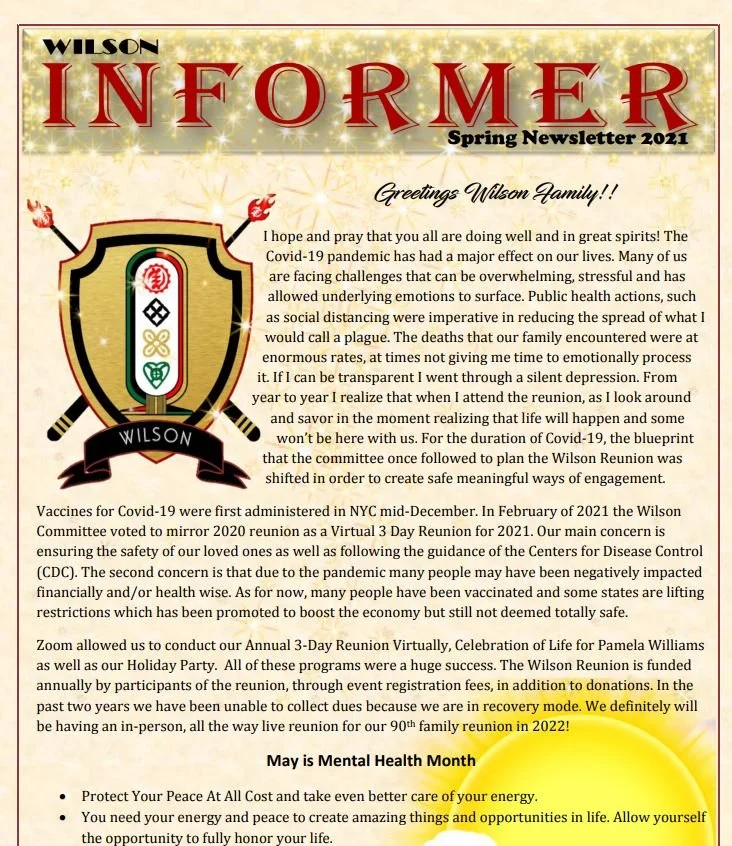 WILSON
INFORMER
Spring Newsletter 2021

Greetings Wilson Family!!

WILSON

I hope and pray that you all are doing well and in great spirits! The Covid-19 pandemic has had a major effect on our lives. Many of us are facing challenges that can be overwhelming, stressful and has allowed underlying emotions to surface. Public health actions, such as social distancing were imperative in reducing the spread of what I would call a plague. The deaths that our family encountered were at enormous rates, at times not giving me time to emotionally process it. If I can be transparent I went through a silent depression. From year to year I realize that when I attend the reunion, as I look around and savor in the moment realizing that life will happen and some won't be here with us. For the duration of Covid-19, the blueprint that the committee once followed to plan the Wilson Reunion was shifted in order to create safe meaningful ways of engagement.

Vaccines for Covid-19 were first administered in NYC mid-December. In February of 2021 the Wilson Committee voted to mirror 2020 reunion as a Virtual 3 Day Reunion for 2021. Our main concern is ensuring the safety of our loved ones as well as following the guidance of the Centers for Disease Control (CDC). The second concern is that due to the pandemic many people may have been negatively impacted financially and/or health wise. As for now, many people have been vaccinated and some states are lifting restrictions which has been promoted to boost the economy but still not deemed totally safe.

Zoom allowed us to conduct our Annual 3-Day Reunion Virtually, Celebration of Life for Pamela Williams as well as our Holiday Party. All of these programs were a huge success. The Wilson Reunion is funded annually by participants of the reunion, through event registration fees, in addition to donations. In the past two years we have been unable to collect dues because we are in recovery mode. We definitely will be having an in-person, all the way live reunion for our 90$^{th}$ family reunion in 2022!

May is Mental Health Month

• Protect Your Peace At All Cost and take even better care of your energy.
• You need your energy and peace to create amazing things and opportunities in life. Allow yourself the opportunity to fully honor your life.